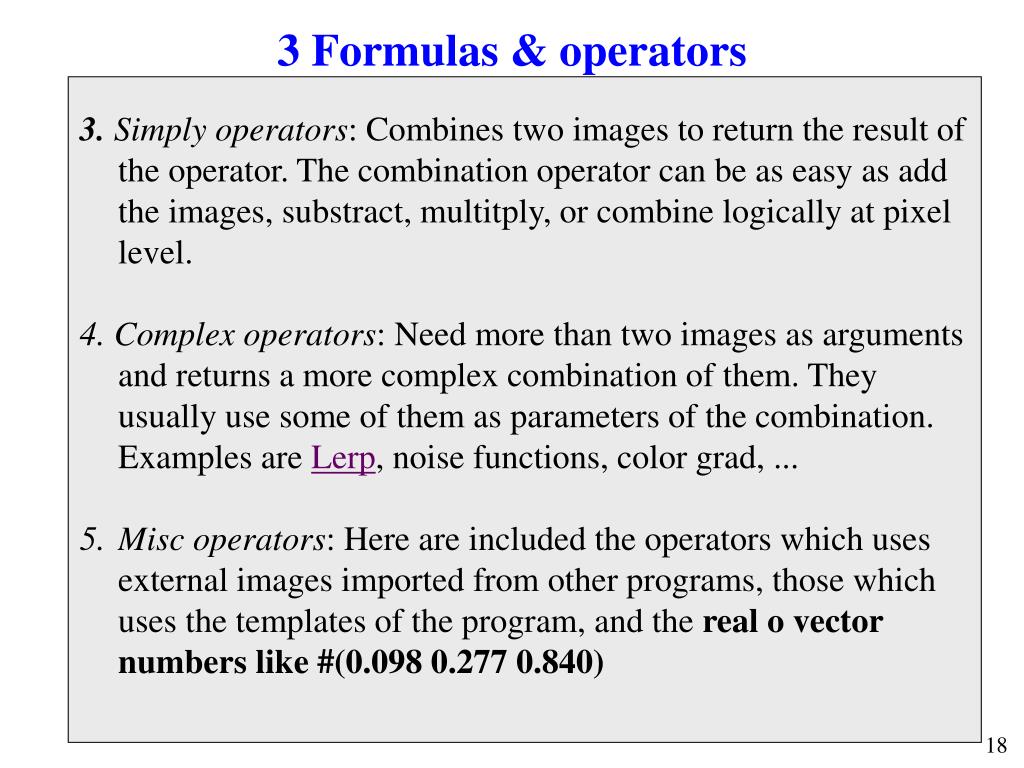 3 Formulas & operators

3. Simply operators: Combines two images to return the result of the operator. The combination operator can be as easy as add the images, substract, multitply, or combine logically at pixel level.

4. Complex operators: Need more than two images as arguments and returns a more complex combination of them. They usually use some of them as parameters of the combination. Examples are Lerp, noise functions, color grad, ...

5. Misc operators: Here are included the operators which uses external images imported from other programs, those which uses the templates of the program, and the real o vector numbers like #(0.098 0.277 0.840)

18